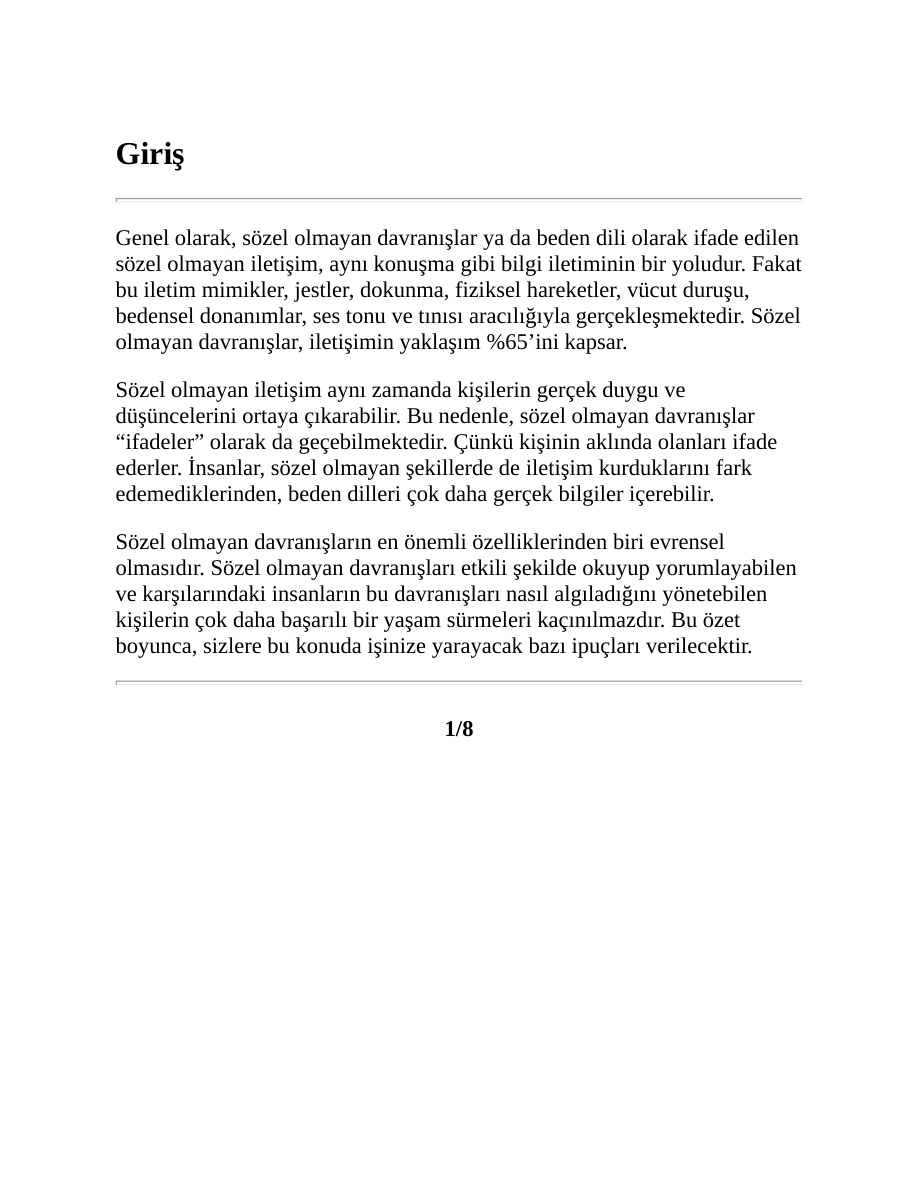 Giriş

Genel olarak, sözel olmayan davranışlar ya da beden dili olarak ifade edilen sözel olmayan iletişim, aynı konuşma gibi bilgi iletiminin bir yoludur. Fakat bu iletim mimikler, jestler, dokunma, fiziksel hareketler, vücut duruşu, bedensel donanımlar, ses tonu ve tınısı aracılığıyla gerçekleşmektedir. Sözel olmayan davranışlar, iletişimin yaklaşım %65'ini kapsar.

Sözel olmayan iletişim aynı zamanda kişilerin gerçek duygu ve düşüncelerini ortaya çıkarabilir. Bu nedenle, sözel olmayan davranışlar "ifadeler" olarak da geçebilmektedir. Çünkü kişinin aklında olanları ifade ederler. İnsanlar, sözel olmayan şekillerde de iletişim kurduklarını fark edemediklerinden, beden dilleri çok daha gerçek bilgiler içerebilir.

Sözel olmayan davranışların en önemli özelliklerinden biri evrensel olmasıdır. Sözel olmayan davranışları etkili şekilde okuyup yorumlayabilen ve karşılarındaki insanların bu davranışları nasıl algıladığını yönetebilen kişilerin çok daha başarılı bir yaşam sürmeleri kaçınılmazdır. Bu özet boyunca, sizlere bu konuda işinize yarayacak bazı ipuçları verilecektir.

1/8